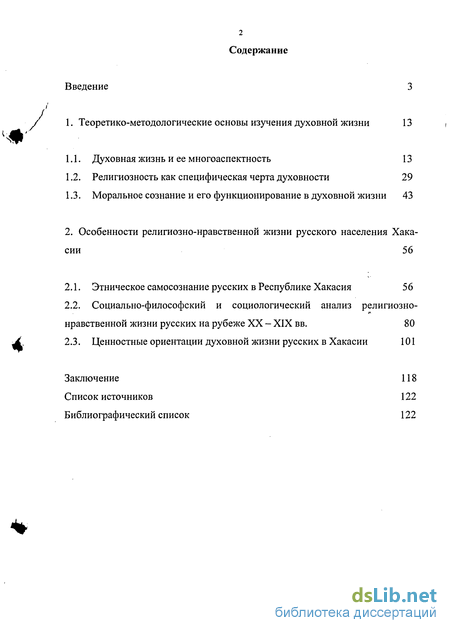 2

Содержание

Введение 3

1. Теоретико-методологические основы изучения духовной жизни 13

1.1. Духовная жизнь и ее многоаспектность 13
1.2. Религиозность как специфическая черта духовности 29
1.3. Моральное сознание и его функционирование в духовной жизни 43

2. Особенности религиозно-нравственной жизни русского населения Хакасии 56

2.1. Этническое самосознание русских в Республике Хакасия 56
2.2. Социально-философский и социологический анализ религиозно-нравственной жизни русских на рубеже XX – XIX вв. 80
2.3. Ценностные ориентации духовной жизни русских в Хакасии 101

Заключение 118
Список источников 122
Библиографический список 122

dsLib.net
библиотека диссертаций